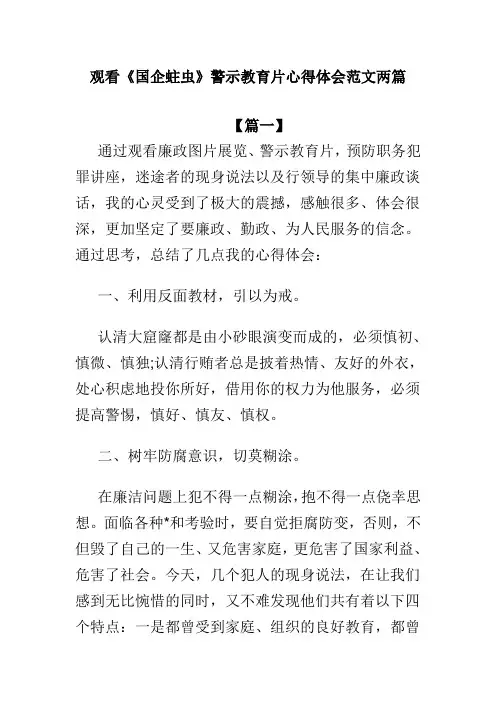 观看《国企蛀虫》警示教育片心得体会范文两篇

【篇一】

通过观看廉政图片展览、警示教育片，预防职务犯罪讲座，迷途者的现身说法以及行领导的集中廉政谈话，我的心灵受到了极大的震撼，感触很多、体会很深，更加坚定了要廉政、勤政、为人民服务的信念。通过思考，总结了几点我的心得体会：

一、利用反面教材，引以为戒。

认清大窟窿都是由小砂眼演变而成的，必须慎初、慎微、慎独;认清行贿者总是披着热情、友好的外衣，处心积虑地投你所好，借用你的权力为他服务，必须提高警惕，慎好、慎友、慎权。

二、树牢防腐意识，切莫糊涂。

在廉洁问题上犯不得一点糊涂，抱不得一点侥幸思想。面临各种*和考验时，要自觉拒腐防变，否则，不但毁了自己的一生、又危害家庭，更危害了国家利益、危害了社会。今天，几个犯人的现身说法，在让我们感到无比惋惜的同时，又不难发现他们共有着以下四个特点：一是都曾受到家庭、组织的良好教育，都曾